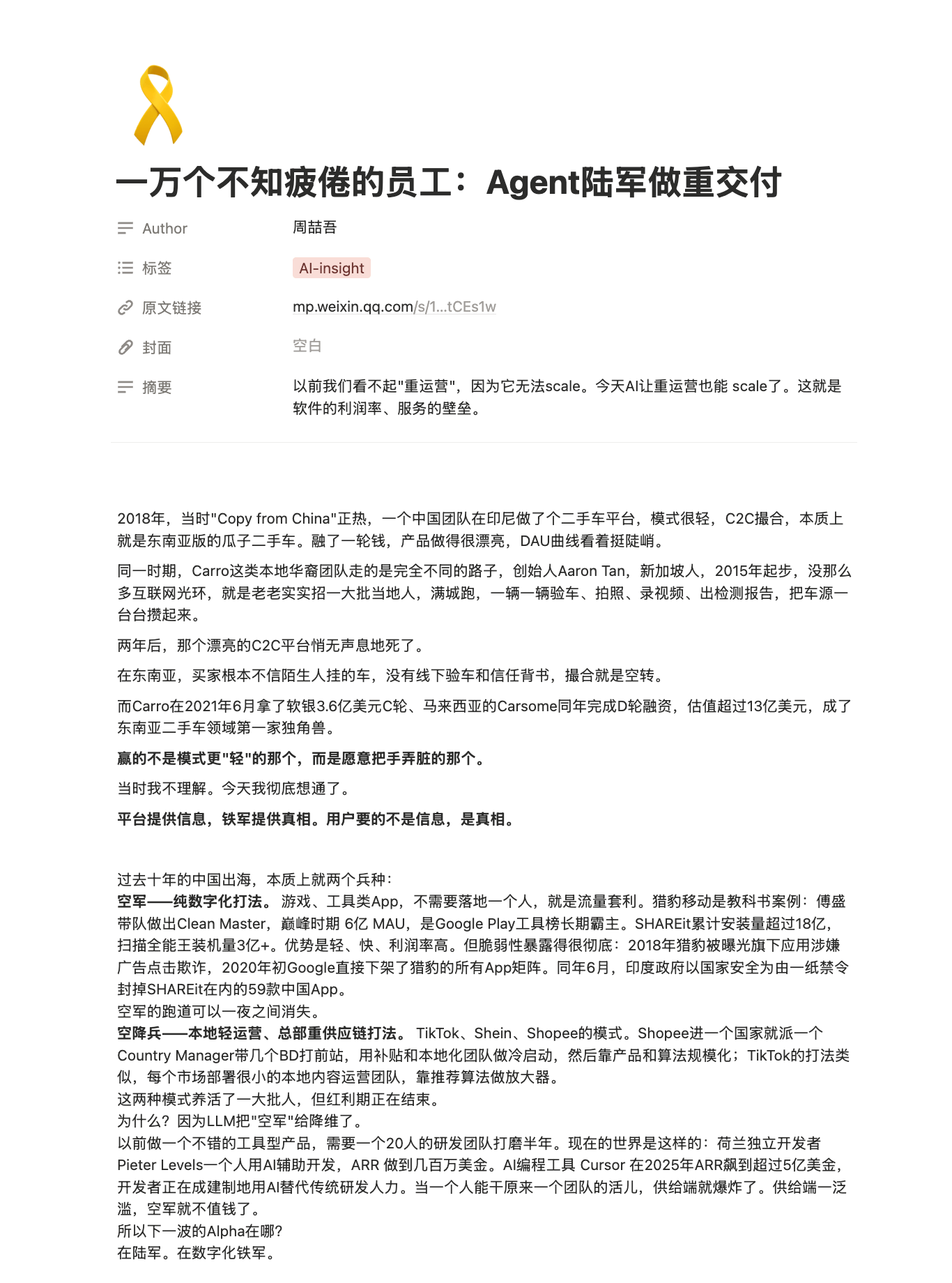 一万个不知疲倦的员工：Agent陆军做重交付

Author 周喆吾

标签 AI-insight

原文链接 mp.weixin.qq.com/s/1...tCEs1w

封面 空白

摘要 以前我们看不起"重运营"，因为它无法scale。今天AI让重运营也能 scale了。这就是软件的利润率、服务的壁垒。

2018年，当时"Copy from China"正热，一个中国团队在印尼做了个二手车平台，模式很轻，C2C撮合，本质上就是东南亚版的瓜子二手车。融了一轮钱，产品做得很漂亮，DAU曲线看着挺陡峭。

同一时期，Carro这类本地华裔团队走的是完全不同的路子，创始人Aaron Tan，新加坡人，2015年起步，没那么多互联网光环，就是老老实实招一大批当地人，满城跑，一辆一辆验车、拍照、录视频、出检测报告，把车源一台台攒起来。

两年后，那个漂亮的C2C平台悄无声息地死了。

在东南亚，买家根本不信陌生人挂的车，没有线下验车和信任背书，撮合就是空转。

而Carro在2021年6月拿了软银3.6亿美元C轮、马来西亚的Carsome同年完成D轮融资，估值超过13亿美元，成了东南亚二手车领域第一家独角兽。

赢的不是模式更"轻"的那个，而是愿意把手弄脏的那个。

当时我不理解。今天我彻底想通了。

平台提供信息，铁军提供真相。用户要的不是信息，是真相。

过去十年的中国出海，本质上就两个兵种：
空军——纯数字化打法。 游戏、工具类App，不需要落地一个人，就是流量套利。猎豹移动是教科书案例：傅盛带队做出Clean Master，巅峰时期 6亿 MAU，是Google Play工具榜长期霸主。SHAREit累计安装量超过18亿，扫描全能王装机量3亿+。优势是轻、快、利润率高。但脆弱性暴露得很彻底：2018年猎豹被曝光旗下应用涉嫌广告点击欺诈，2020年初Google直接下架了猎豹的所有App矩阵。同年6月，印度政府以国家安全为由一纸禁令封掉SHAREit在内的59款中国App。
空军的跑道可以一夜之间消失。
空降兵——本地轻运营、总部重供应链打法。 TikTok、Shein、Shopee的模式。Shopee进一个国家就派一个Country Manager带几个BD打前站，用补贴和本地化团队做冷启动，然后靠产品和算法规模化；TikTok的打法类似，每个市场部署很小的本地内容运营团队，靠推荐算法做放大器。
这两种模式养活了一大批人，但红利期正在结束。
为什么？因为LLM把"空军"给降维了。
以前做一个不错的工具型产品，需要一个20人的研发团队打磨半年。现在的世界是这样的：荷兰独立开发者Pieter Levels一个人用AI辅助开发，ARR 做到几百万美金。AI编程工具 Cursor 在2025年ARR飙到超过5亿美金，开发者正在成建制地用AI替代传统研发人力。当一个人能干原来一个团队的活儿，供给端就爆炸了。供给端一泛滥，空军就不值钱了。
所以下一波的Alpha在哪?
在陆军。在数字化铁军。